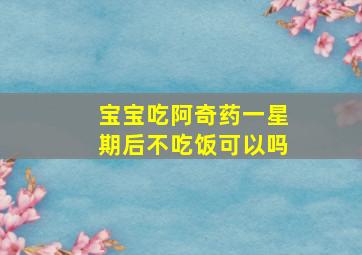 宝宝吃阿奇药一星期后不吃饭可以吗